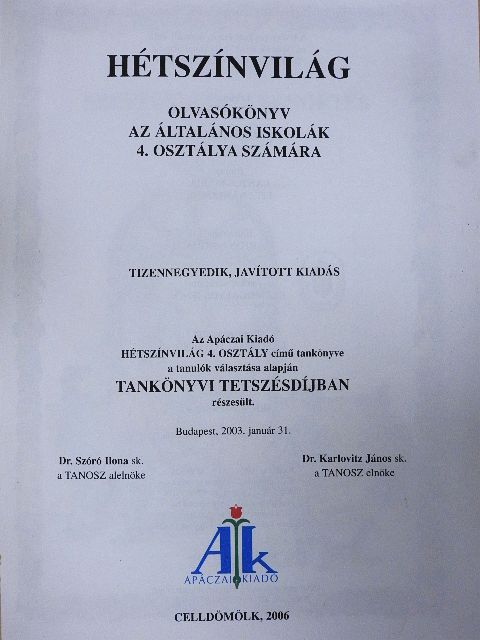 HÉTSZÍNVILÁG

OLVASÓKÖNYV
AZ ÁLTALÁNOS ISKOLÁK
4. OSZTÁLYA SZÁMÁRA

TIZENNEGYEDIK, JAVÍTOTT KIADÁS

Az Apáczai Kiadó
HÉTSZÍNVILÁG 4. OSZTÁLY című tankönyve
a tanulók választása alapján
TANKÖNYVI TETSZÉSDÍJBAN
részesült.

Budapest, 2003. január 31.

Dr. Szóró Ilona sk.
a TANOSZ alelnöke

Dr. Karlovitz János sk.
a TANOSZ elnöke

Ak
APÁCZAI KIADÓ

CELLDÖMÖLK, 2006